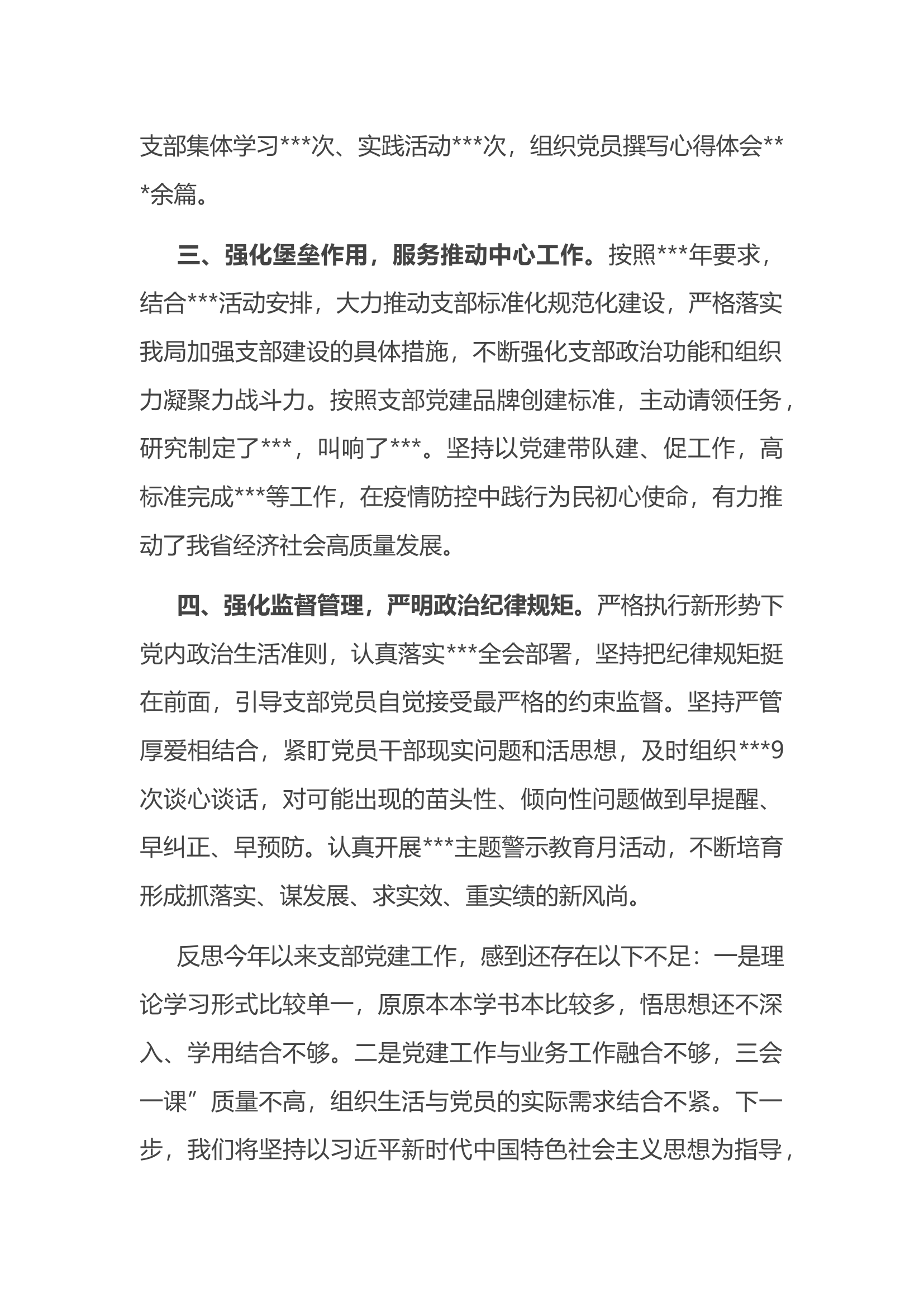 支部集体学习***次、实践活动***次，组织党员撰写心得体会***余篇。

三、强化堡垒作用，服务推动中心工作。按照***年要求，结合***活动安排，大力推动支部标准化规范化建设，严格落实我局加强支部建设的具体措施，不断强化支部政治功能和组织力凝聚力战斗力。按照支部党建品牌创建标准，主动请领任务，研究制定了***，叫响了***。坚持以党建带队建、促工作，高标准完成***等工作，在疫情防控中践行为民初心使命，有力推动了我省经济社会高质量发展。

四、强化监督管理，严明政治纪律规矩。严格执行新形势下党内政治生活准则，认真落实***全会部署，坚持把纪律规矩挺在前面，引导支部党员自觉接受最严格的约束监督。坚持严管厚爱相结合，紧盯党员干部现实问题和活思想，及时组织***9次谈心谈话，对可能出现的苗头性、倾向性问题做到早提醒、早纠正、早预防。认真开展***主题警示教育月活动，不断培育形成抓落实、谋发展、求实效、重实绩的新风尚。

反思今年以来支部党建工作，感到还存在以下不足：一是理论学习形式比较单一，原原本本学书本比较多，悟思想还不深入、学用结合不够。二是党建工作与业务工作融合不够，三会一课”质量不高，组织生活与党员的实际需求结合不紧。下一步，我们将坚持以习近平新时代中国特色社会主义思想为指导，